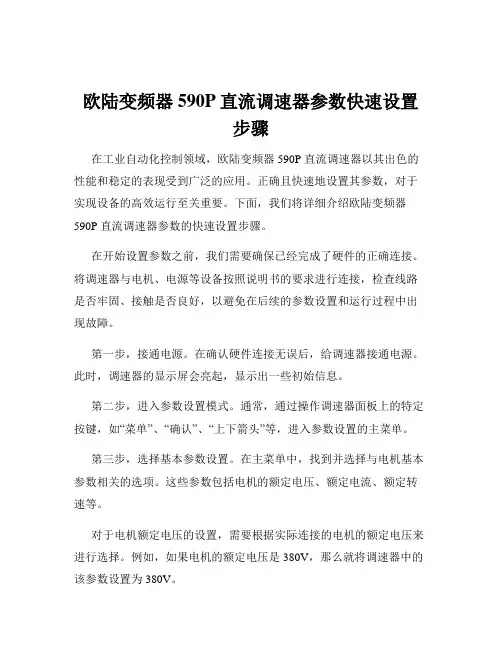 欧陆变频器 590P 直流调速器参数快速设置步骤

在工业自动化控制领域，欧陆变频器 590P 直流调速器以其出色的性能和稳定的表现受到广泛的应用。正确且快速地设置其参数，对于实现设备的高效运行至关重要。下面，我们将详细介绍欧陆变频器 590P 直流调速器参数的快速设置步骤。

在开始设置参数之前，我们需要确保已经完成了硬件的正确连接。将调速器与电机、电源等设备按照说明书的要求进行连接，检查线路是否牢固、接触是否良好，以避免在后续的参数设置和运行过程中出现故障。

第一步，接通电源。在确认硬件连接无误后，给调速器接通电源。此时，调速器的显示屏会亮起，显示出一些初始信息。

第二步，进入参数设置模式。通常，通过操作调速器面板上的特定按键，如“菜单”、“确认”、“上下箭头”等，进入参数设置的主菜单。

第三步，选择基本参数设置。在主菜单中，找到并选择与电机基本参数相关的选项。这些参数包括电机的额定电压、额定电流、额定转速等。

对于电机额定电压的设置，需要根据实际连接的电机的额定电压来进行选择。例如，如果电机的额定电压是 380V，那么就将调速器中的该参数设置为 380V。